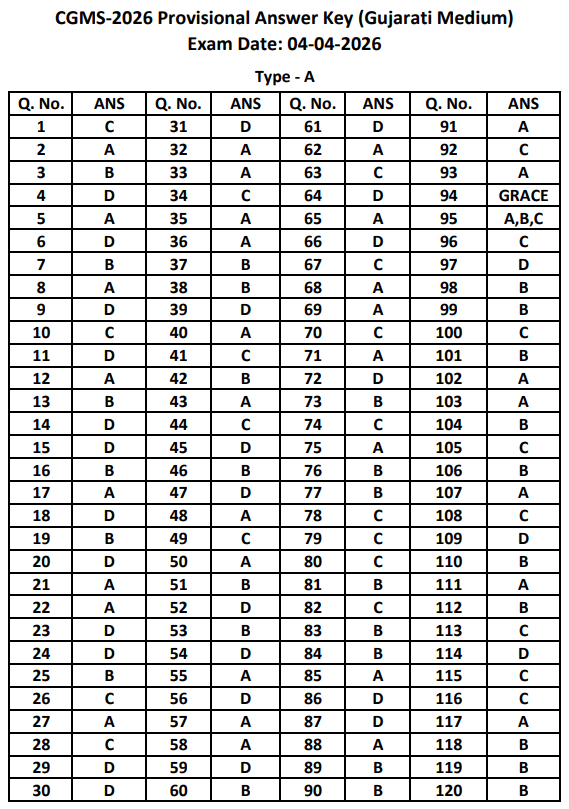 CGMS-2026 Provisional Answer Key (Gujarati Medium)
Exam Date: 04-04-2026

Type - A

| Q. No. | ANS | Q. No. | ANS | Q. No. | ANS | Q. No. | ANS |
|---|---|---|---|---|---|---|---|
| 1 | C | 31 | D | 61 | D | 91 | A |
| 2 | A | 32 | A | 62 | A | 92 | C |
| 3 | B | 33 | A | 63 | C | 93 | A |
| 4 | D | 34 | C | 64 | D | 94 | GRACE |
| 5 | A | 35 | A | 65 | A | 95 | A,B,C |
| 6 | D | 36 | A | 66 | D | 96 | C |
| 7 | B | 37 | B | 67 | C | 97 | D |
| 8 | A | 38 | B | 68 | A | 98 | B |
| 9 | D | 39 | D | 69 | A | 99 | B |
| 10 | C | 40 | A | 70 | C | 100 | C |
| 11 | D | 41 | C | 71 | A | 101 | B |
| 12 | A | 42 | B | 72 | D | 102 | A |
| 13 | B | 43 | A | 73 | B | 103 | A |
| 14 | D | 44 | C | 74 | C | 104 | B |
| 15 | D | 45 | D | 75 | A | 105 | C |
| 16 | B | 46 | B | 76 | B | 106 | B |
| 17 | A | 47 | D | 77 | B | 107 | A |
| 18 | D | 48 | A | 78 | C | 108 | C |
| 19 | B | 49 | C | 79 | C | 109 | D |
| 20 | D | 50 | A | 80 | C | 110 | B |
| 21 | A | 51 | B | 81 | B | 111 | A |
| 22 | A | 52 | D | 82 | C | 112 | B |
| 23 | D | 53 | B | 83 | B | 113 | C |
| 24 | D | 54 | D | 84 | B | 114 | D |
| 25 | B | 55 | A | 85 | A | 115 | C |
| 26 | C | 56 | D | 86 | D | 116 | C |
| 27 | A | 57 | A | 87 | D | 117 | A |
| 28 | C | 58 | A | 88 | A | 118 | B |
| 29 | D | 59 | D | 89 | B | 119 | B |
| 30 | D | 60 | B | 90 | B | 120 | B |